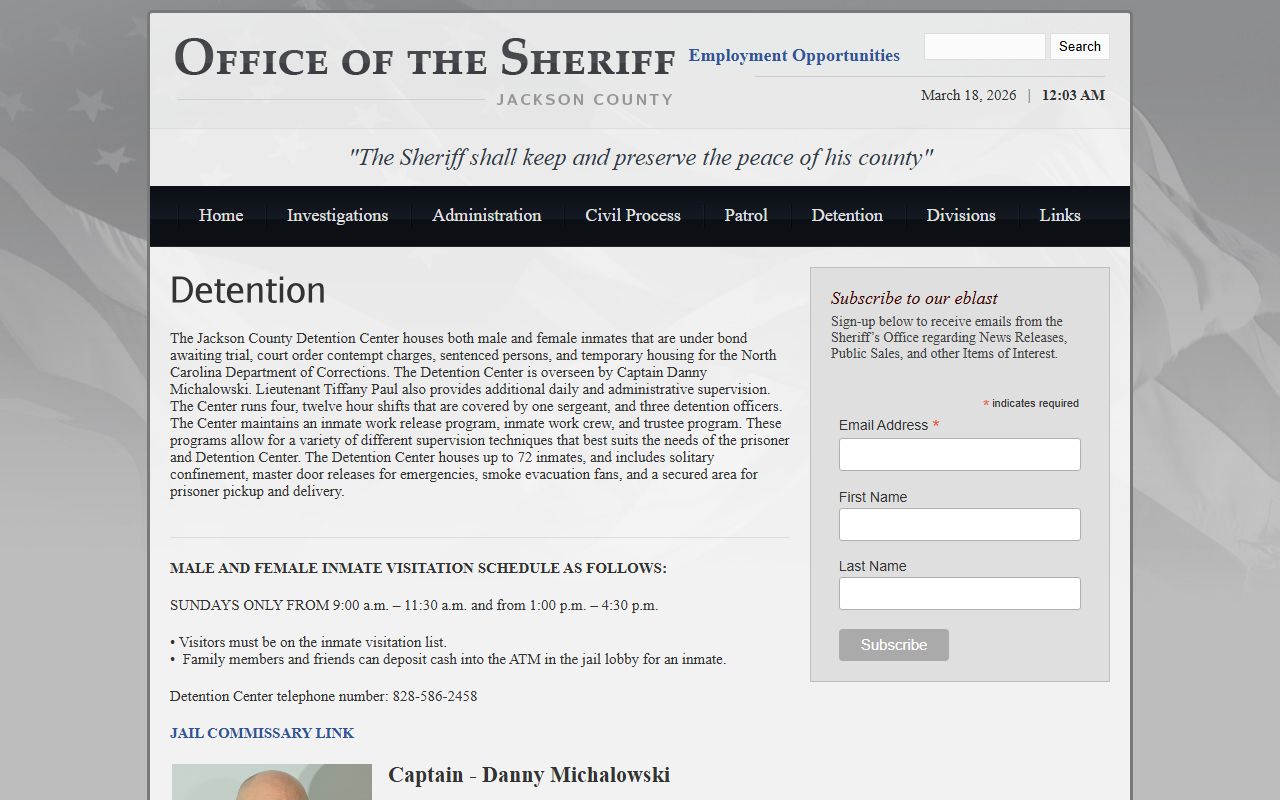 OFFICE OF THE SHERIFF
JACKSON COUNTY

Employment Opportunities

Search

March 18, 2026 | 12:03 AM

"The Sheriff shall keep and preserve the peace of his county"

Home Investigations Administration Civil Process Patrol Detention Divisions Links

Detention

The Jackson County Detention Center houses both male and female inmates that are under bond awaiting trial, court order contempt charges, sentenced persons, and temporary housing for the North Carolina Department of Corrections. The Detention Center is overseen by Captain Danny Michalowski. Lieutenant Tiffany Paul also provides additional daily and administrative supervision. The Center runs four, twelve hour shifts that are covered by one sergeant, and three detention officers. The Center maintains an inmate work release program, inmate work crew, and trustee program. These programs allow for a variety of different supervision techniques that best suits the needs of the prisoner and Detention Center. The Detention Center houses up to 72 inmates, and includes solitary confinement, master door releases for emergencies, smoke evacuation fans, and a secured area for prisoner pickup and delivery.

MALE AND FEMALE INMATE VISITATION SCHEDULE AS FOLLOWS:

SUNDAYS ONLY FROM 9:00 a.m. – 11:30 a.m. and from 1:00 p.m. – 4:30 p.m.

• Visitors must be on the inmate visitation list.
• Family members and friends can deposit cash into the ATM in the jail lobby for an inmate.

Detention Center telephone number: 828-586-2458

JAIL COMMISSARY LINK

Captain - Danny Michalowski

Subscribe to our eblast

Sign-up below to receive emails from the Sheriff's Office regarding News Releases, Public Sales, and other Items of Interest.

* indicates required

Email Address *

First Name

Last Name

Subscribe